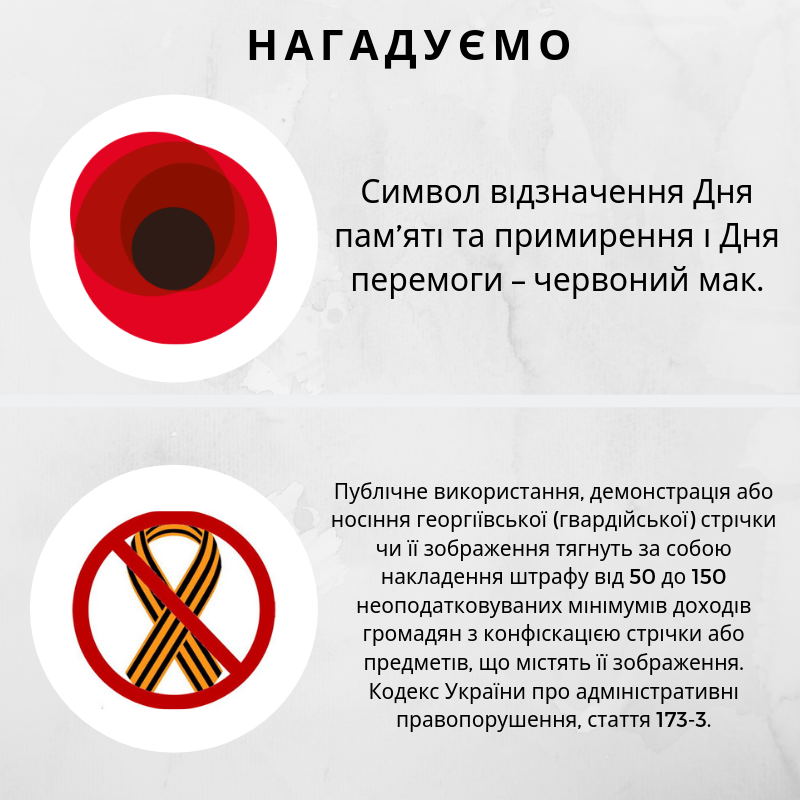 НАГАДУЄМО

Символ відзначення Дня пам'яті та примирення і Дня перемоги – червоний мак.

Публічне використання, демонстрація або носіння георгіївської (гвардійської) стрічки чи її зображення тягнуть за собою накладення штрафу від 50 до 150 неоподатковуваних мінімумів доходів громадян з конфіскацією стрічки або предметів, що містять її зображення. Кодекс України про адміністративні правопорушення, стаття 173-3.